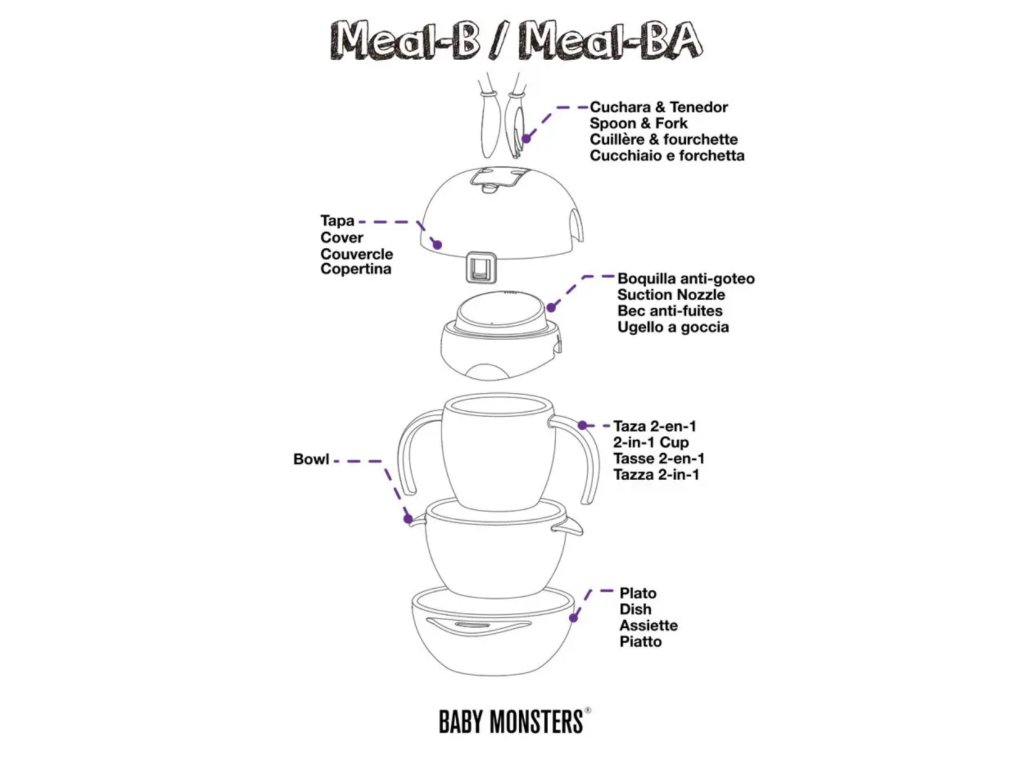 Meal-B / Meal-BA

Cuchara & Tenedor
Spoon & Fork
Cuillère & fourchette
Cucchiaio e forchetta

Tapa
Cover
Couvercle
Copertina

Boquilla anti-goteo
Suction Nozzle
Bec anti-fuites
Ugello a goccia

Taza 2-en-1
2-in-1 Cup
Tasse 2-en-1
Tazza 2-in-1

Bowl

Plato
Dish
Assiette
Piatto

BABY MONSTERS®